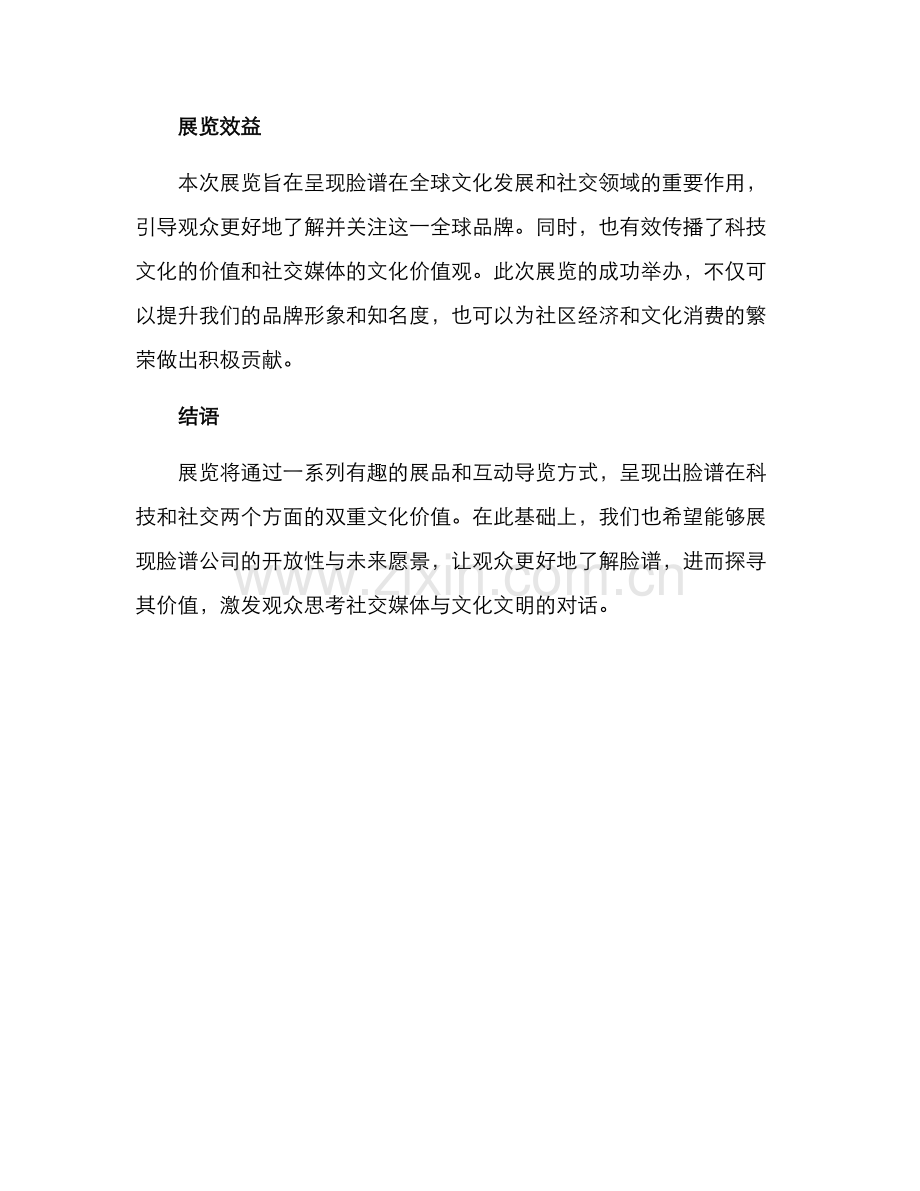 展览效益

本次展览旨在呈现脸谱在全球文化发展和社交领域的重要作用，引导观众更好地了解并关注这一全球品牌。同时，也有效传播了科技文化的价值和社交媒体的文化价值观。此次展览的成功举办，不仅可以提升我们的品牌形象和知名度，也可以为社区经济和文化消费的繁荣做出积极贡献。

结语

展览将通过一系列有趣的展品和互动导览方式，呈现出脸谱在科技和社交两个方面的双重文化价值。在此基础上，我们也希望能够展现脸谱公司的开放性与未来愿景，让观众更好地了解脸谱，进而探寻其价值，激发观众思考社交媒体与文化文明的对话。

www.zixin.com.cn